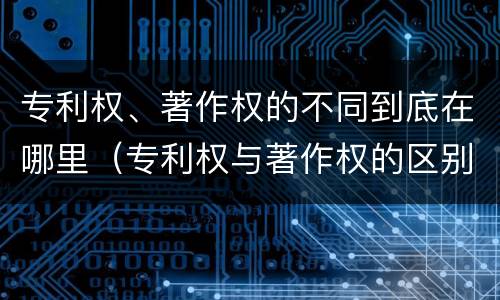 专利权、著作权的不同到底在哪里（专利权与著作权的区别